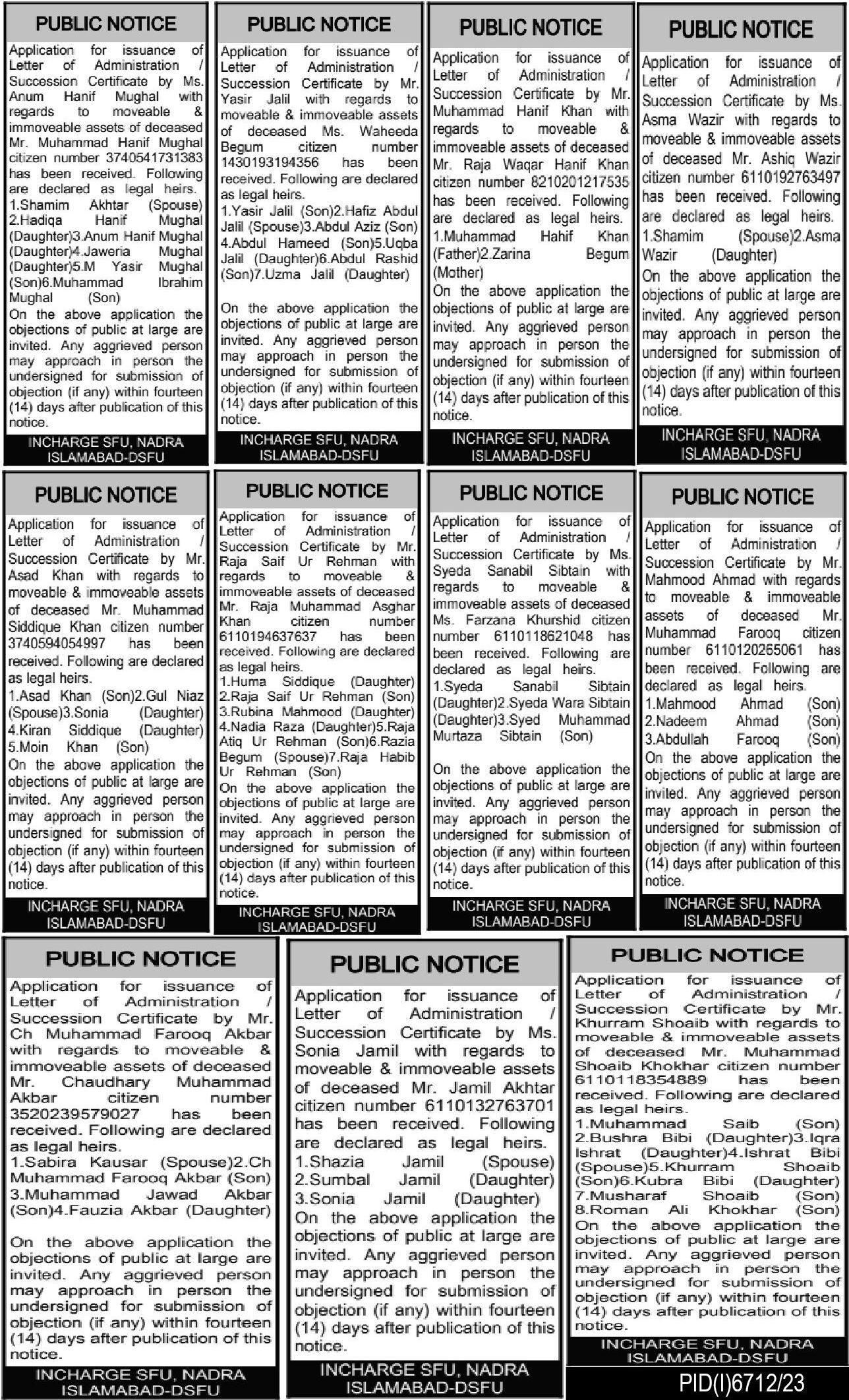 PUBLIC NOTICE

Application for issuance of Letter of Administration / Succession Certificate by Ms. Anum Hanif Mughal with regards to moveable & immoveable assets of deceased Mr. Muhammad Hanif Mughal citizen number 3740541731383 has been received. Following are declared as legal heirs.
1.Shamim Akhtar (Spouse) 2.Hadiqa Hanif Mughal (Daughter)3.Anum Hanif Mughal (Daughter)4.Jaweria Mughal (Daughter)5.M Yasir Mughal (Son)6.Muhammad Ibrahim Mughal (Son)
On the above application the objections of public at large are invited. Any aggrieved person may approach in person the undersigned for submission of objection (if any) within fourteen (14) days after publication of this notice.

INCHARGE SFU, NADRA ISLAMABAD-DSFU

PUBLIC NOTICE

Application for issuance of Letter of Administration / Succession Certificate by Mr. Yasir Jalil with regards to moveable & immoveable assets of deceased Ms. Waheeda Begum citizen number 1430193194356 has been received. Following are declared as legal heirs.
1.Yasir Jalil (Son)2.Hafiz Abdul Jalil (Spouse)3.Abdul Aziz (Son) 4.Abdul Hameed (Son)5.Uqba Jalil (Daughter)6.Abdul Rashid (Son)7.Uzma Jalil (Daughter)
On the above application the objections of public at large are invited. Any aggrieved person may approach in person the undersigned for submission of objection (if any) within fourteen (14) days after publication of this notice.

INCHARGE SFU, NADRA ISLAMABAD-DSFU

PUBLIC NOTICE

Application for issuance of Letter of Administration / Succession Certificate by Mr. Muhammad Hanif Khan with regards to moveable & immoveable assets of deceased Mr. Raja Waqar Hanif Khan citizen number 8210201217535 has been received. Following are declared as legal heirs.
1.Muhammad Hahif Khan (Father)2.Zarina Begum (Mother)
On the above application the objections of public at large are invited. Any aggrieved person may approach in person the undersigned for submission of objection (if any) within fourteen (14) days after publication of this notice.

INCHARGE SFU, NADRA ISLAMABAD-DSFU

PUBLIC NOTICE

Application for issuance of Letter of Administration / Succession Certificate by Ms. Asma Wazir with regards to moveable & immoveable assets of deceased Mr. Ashiq Wazir citizen number 6110192763497 has been received. Following are declared as legal heirs.
1.Shamim (Spouse)2.Asma Wazir (Daughter)
On the above application the objections of public at large are invited. Any aggrieved person may approach in person the undersigned for submission of objection (if any) within fourteen (14) days after publication of this notice.

INCHARGE SFU, NADRA ISLAMABAD-DSFU

PUBLIC NOTICE

Application for issuance of Letter of Administration / Succession Certificate by Mr. Asad Khan with regards to moveable & immoveable assets of deceased Mr. Muhammad Siddique Khan citizen number 3740594054997 has been received. Following are declared as legal heirs.
1.Asad Khan (Son)2.Gul Niaz (Spouse)3.Sonia (Daughter) 4.Kiran Siddique (Daughter) 5.Moin Khan (Son)
On the above application the objections of public at large are invited. Any aggrieved person may approach in person the undersigned for submission of objection (if any) within fourteen (14) days after publication of this notice.

INCHARGE SFU, NADRA ISLAMABAD-DSFU

PUBLIC NOTICE

Application for issuance of Letter of Administration / Succession Certificate by Mr. Raja Saif Ur Rehman with regards to moveable & immoveable assets of deceased Mr. Raja Muhammad Asghar Khan citizen number 6110194637637 has been received. Following are declared as legal heirs.
1.Huma Siddique (Daughter) 2.Raja Saif Ur Rehman (Son) 3.Rubina Mahmood (Daughter) 4.Nadia Raza (Daughter)5.Raja Atiq Ur Rehman (Son)6.Razia Begum (Spouse)7.Raja Habib Ur Rehman (Son)
On the above application the objections of public at large are invited. Any aggrieved person may approach in person the undersigned for submission of objection (if any) within fourteen (14) days after publication of this notice.

INCHARGE SFU, NADRA ISLAMABAD-DSFU

PUBLIC NOTICE

Application for issuance of Letter of Administration / Succession Certificate by Ms. Syeda Sanabil Sibtain with regards to moveable & immoveable assets of deceased Ms. Farzana Khurshid citizen number 6110118621048 has been received. Following are declared as legal heirs.
1.Syeda Sanabil Sibtain (Daughter)2.Syeda Wara Sibtain (Daughter)3.Syed Muhammad Murtaza Sibtain (Son)
On the above application the objections of public at large are invited. Any aggrieved person may approach in person the undersigned for submission of objection (if any) within fourteen (14) days after publication of this notice.

INCHARGE SFU, NADRA ISLAMABAD-DSFU

PUBLIC NOTICE

Application for issuance of Letter of Administration / Succession Certificate by Mr. Mahmood Ahmad with regards to moveable & immoveable assets of deceased Mr. Muhammad Farooq citizen number 6110120265061 has been received. Following are declared as legal heirs.
1.Mahmood Ahmad (Son) 2.Nadeem Ahmad (Son) 3.Abdullah Farooq (Son)
On the above application the objections of public at large are invited. Any aggrieved person may approach in person the undersigned for submission of objection (if any) within fourteen (14) days after publication of this notice.

INCHARGE SFU, NADRA ISLAMABAD-DSFU

PUBLIC NOTICE

Application for issuance of Letter of Administration / Succession Certificate by Mr. Ch Muhammad Farooq Akbar with regards to moveable & immoveable assets of deceased Mr. Chaudhary Muhammad Akbar citizen number 3520239579027 has been received. Following are declared as legal heirs.
1.Sabira Kausar (Spouse)2.Ch Muhammad Farooq Akbar (Son) 3.Muhammad Jawad Akbar (Son)4.Fauzia Akbar (Daughter)
On the above application the objections of public at large are invited. Any aggrieved person may approach in person the undersigned for submission of objection (if any) within fourteen (14) days after publication of this notice.

INCHARGE SFU, NADRA ISLAMABAD-DSFU

PUBLIC NOTICE

Application for issuance of Letter of Administration / Succession Certificate by Ms. Sonia Jamil with regards to moveable & immoveable assets of deceased Mr. Jamil Akhtar citizen number 6110132763701 has been received. Following are declared as legal heirs.
1.Shazia Jamil (Spouse) 2.Sumbal Jamil (Daughter) 3.Sonia Jamil (Daughter)
On the above application the objections of public at large are invited. Any aggrieved person may approach in person the undersigned for submission of objection (if any) within fourteen (14) days after publication of this notice.

INCHARGE SFU, NADRA ISLAMABAD-DSFU

PUBLIC NOTICE

Application for issuance of Letter of Administration / Succession Certificate by Mr. Khurram Shoaib with regards to moveable & immoveable assets of deceased Mr. Muhammad Shoaib Khokhar citizen number 6110118354889 has been received. Following are declared as legal heirs.
1.Muhammad Saib (Son) 2.Bushra Bibi (Daughter)3.Iqra Ishrat (Daughter)4.Ishrat Bibi (Spouse)5.Khurram Shoaib (Son)6.Kubra Bibi (Daughter) 7.Musharaf Shoaib (Son) 8.Roman Ali Khokhar (Son)
On the above application the objections of public at large are invited. Any aggrieved person may approach in person the undersigned for submission of objection (if any) within fourteen (14) days after publication of this notice.

INCHARGE SFU, NADRA ISLAMABAD-DSFU

PID(I)6712/23